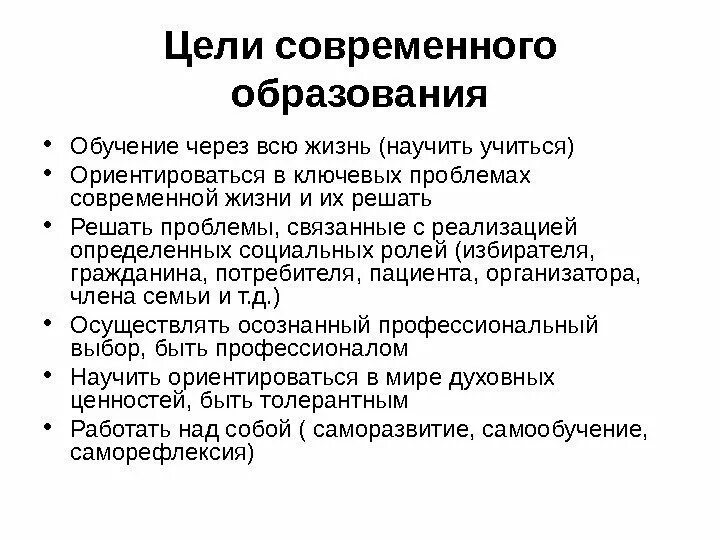 Цели современного образования

• Обучение через всю жизнь (научить учиться)
• Ориентироваться в ключевых проблемах современной жизни и их решать
• Решать проблемы, связанные с реализацией определенных социальных ролей (избирателя, гражданина, потребителя, пациента, организатора, члена семьи и т.д.)
• Осуществлять осознанный профессиональный выбор, быть профессионалом
• Научить ориентироваться в мире духовных ценностей, быть толерантным
• Работать над собой ( саморазвитие, самообучение, саморефлексия)